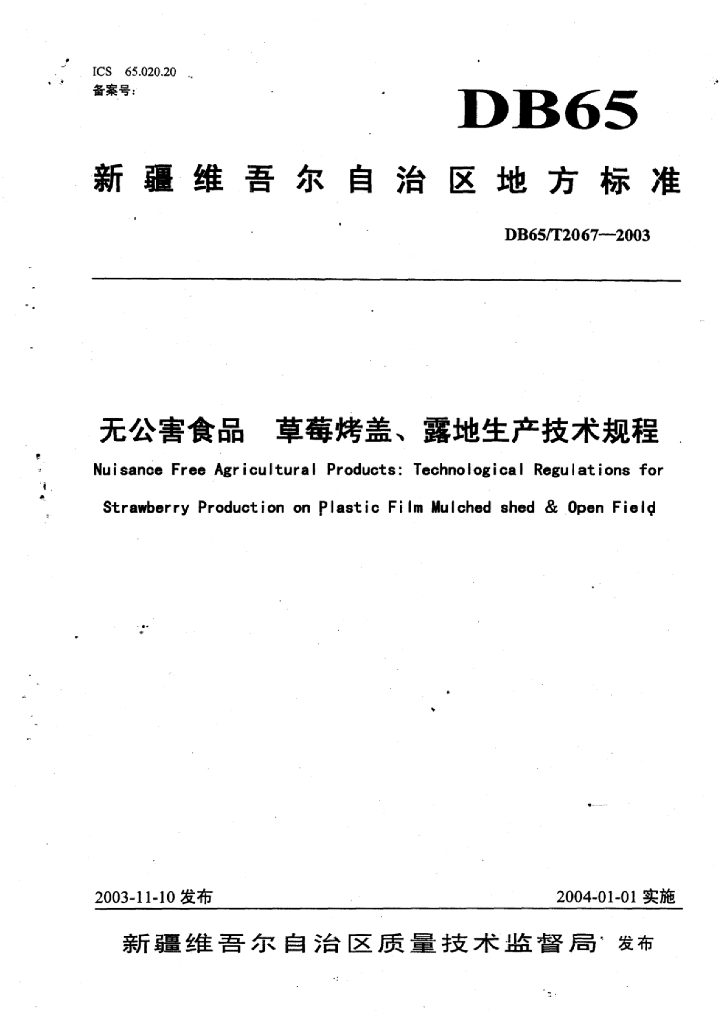 ICS 65.020.20
备案号:

DB65

新疆维吾尔自治区地方标准

DB65/T2067—2003

无公害食品 草莓烤盖、露地生产技术规程

Nuisance Free Agricultural Products: Technological Regulations for Strawberry Production on Plastic Film Mulched shed & Open Field

2003-11-10 发布

2004-01-01 实施

新疆维吾尔自治区质量技术监督局 发布